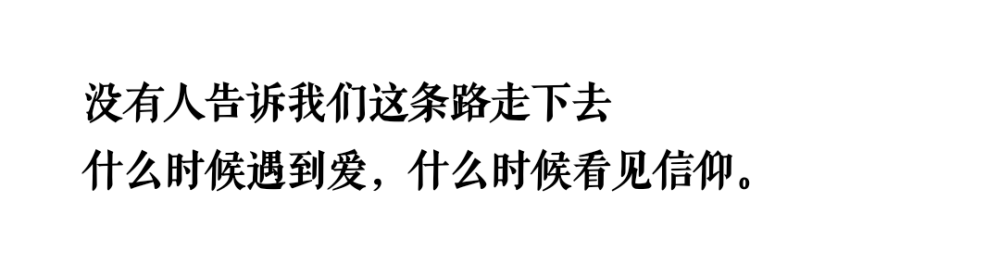 没有人告诉我们这条路走下去
什么时候遇到爱，什么时候看见信仰。